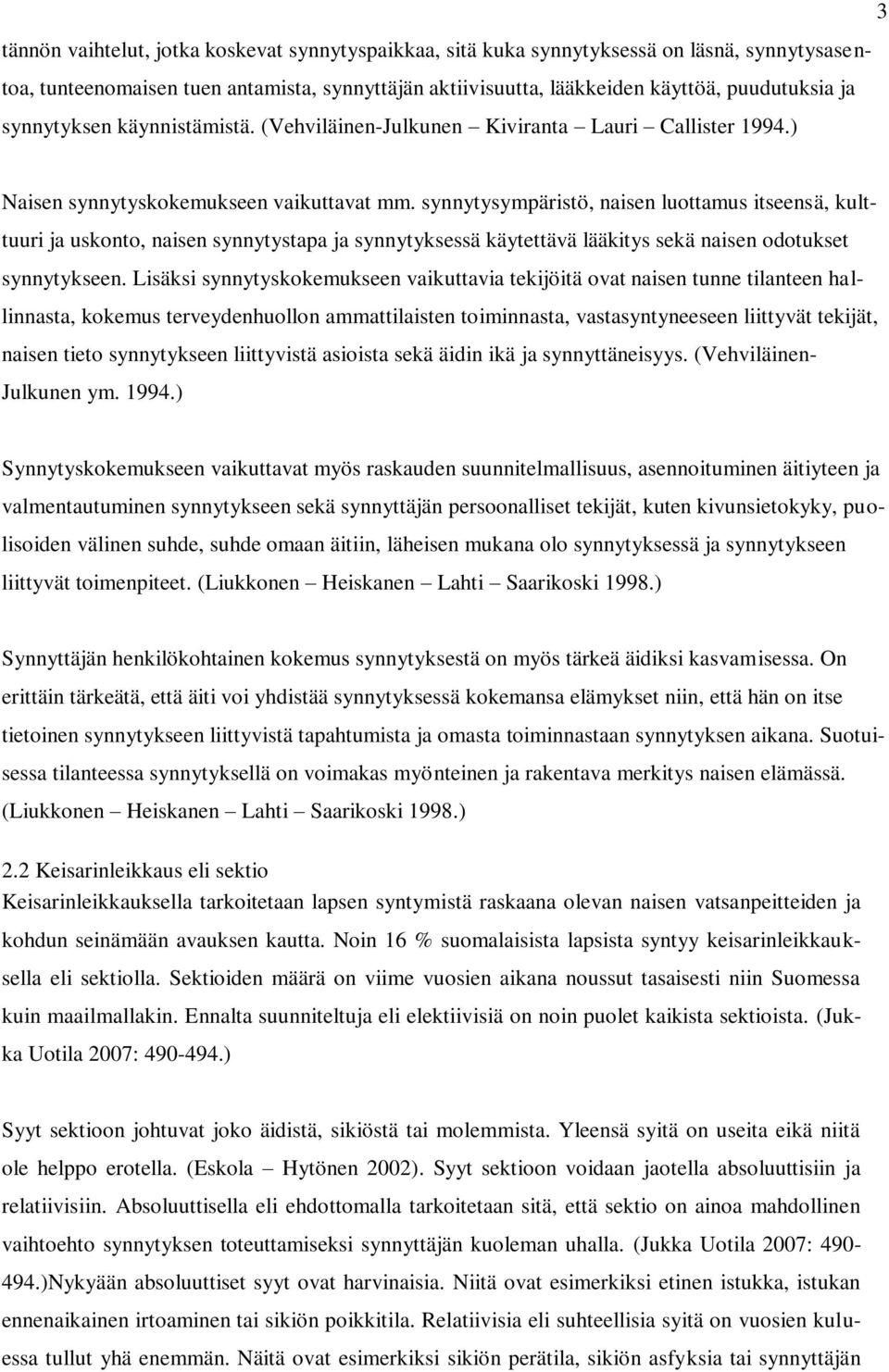 3

tännön vaihtelut, jotka koskevat synnytyspaikkaa, sitä kuka synnytyksessä on läsnä, synnytysasentoa, tunteenomaisen tuen antamista, synnyttäjän aktiivisuutta, lääkkeiden käyttöä, puudutuksia ja synnytyksen käynnistämistä. (Vehviläinen-Julkunen – Kiviranta – Lauri – Callister 1994.)

Naisen synnytyskokemukseen vaikuttavat mm. synnytysympäristö, naisen luottamus itseensä, kulttuuri ja uskonto, naisen synnytystapa ja synnytyksessä käytettävä lääkitys sekä naisen odotukset synnytykseen. Lisäksi synnytyskokemukseen vaikuttavia tekijöitä ovat naisen tunne tilanteen hallinnasta, kokemus terveydenhuollon ammattilaisten toiminnasta, vastasyntyneeseen liittyvät tekijät, naisen tieto synnytykseen liittyvistä asioista sekä äidin ikä ja synnyttäneisyys. (Vehviläinen-Julkunen ym. 1994.)

Synnytyskokemukseen vaikuttavat myös raskauden suunnitelmallisuus, asennoituminen äitiyteen ja valmentautuminen synnytykseen sekä synnyttäjän persoonalliset tekijät, kuten kivunsietokyky, puolisoiden välinen suhde, suhde omaan äitiin, läheisen mukana olo synnytyksessä ja synnytykseen liittyvät toimenpiteet. (Liukkonen – Heiskanen – Lahti – Saarikoski 1998.)

Synnyttäjän henkilökohtainen kokemus synnytyksestä on myös tärkeä äidiksi kasvamisessa. On erittäin tärkeätä, että äiti voi yhdistää synnytyksessä kokemansa elämykset niin, että hän on itse tietoinen synnytykseen liittyvistä tapahtumista ja omasta toiminnastaan synnytyksen aikana. Suotuisessa tilanteessa synnytyksellä on voimakas myönteinen ja rakentava merkitys naisen elämässä. (Liukkonen – Heiskanen – Lahti – Saarikoski 1998.)

2.2 Keisarinleikkaus eli sektio
Keisarinleikkauksella tarkoitetaan lapsen syntymistä raskaana olevan naisen vatsanpeitteiden ja kohdun seinämään avauksen kautta. Noin 16 % suomalaisista lapsista syntyy keisarinleikkauksella eli sektiolla. Sektioiden määrä on viime vuosien aikana noussut tasaisesti niin Suomessa kuin maailmallakin. Ennalta suunniteltuja eli elektiivisiä on noin puolet kaikista sektioista. (Jukka Uotila 2007: 490-494.)

Syyt sektioon johtuvat joko äidistä, sikiöstä tai molemmista. Yleensä syitä on useita eikä niitä ole helppo erotella. (Eskola – Hytönen 2002). Syyt sektioon voidaan jaotella absoluuttisiin ja relatiivisiin. Absoluuttisella eli ehdottomalla tarkoitetaan sitä, että sektio on ainoa mahdollinen vaihtoehto synnytyksen toteuttamiseksi synnyttäjän kuoleman uhalla. (Jukka Uotila 2007: 490-494.)Nykyään absoluuttiset syyt ovat harvinaisia. Niitä ovat esimerkiksi etinen istukka, istukan ennenaikainen irtoaminen tai sikiön poikkitila. Relatiivisia eli suhteellisia syitä on vuosien kuluessa tullut yhä enemmän. Näitä ovat esimerkiksi sikiön perätila, sikiön asfyksia tai synnyttäjän